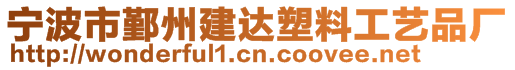 宁波市鄞州建达塑料工艺品厂
http://wonderful1.cn.coovee.net